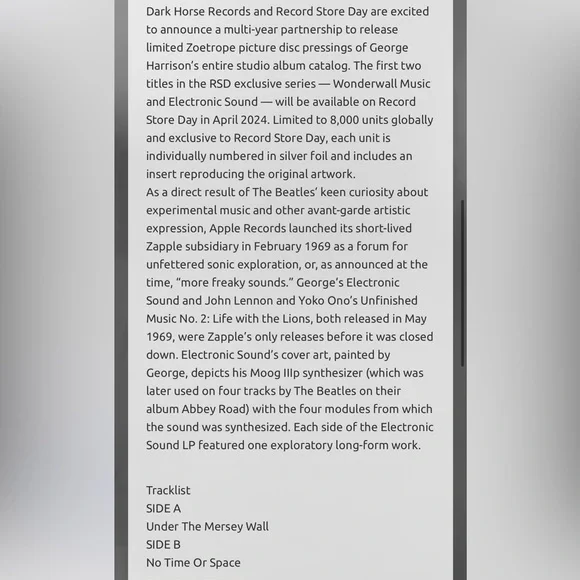 Dark Horse Records and Record Store Day are excited to announce a multi-year partnership to release limited Zoetrope picture disc pressings of George Harrison's entire studio album catalog. The first two titles in the RSD exclusive series — Wonderwall Music and Electronic Sound — will be available on Record Store Day in April 2024. Limited to 8,000 units globally and exclusive to Record Store Day, each unit is individually numbered in silver foil and includes an insert reproducing the original artwork.
As a direct result of The Beatles' keen curiosity about experimental music and other avant-garde artistic expression, Apple Records launched its short-lived Zapple subsidiary in February 1969 as a forum for unfettered sonic exploration, or, as announced at the time, "more freaky sounds." George's Electronic Sound and John Lennon and Yoko Ono's Unfinished Music No. 2: Life with the Lions, both released in May 1969, were Zapple's only releases before it was closed down. Electronic Sound's cover art, painted by George, depicts his Moog IIIp synthesizer (which was later used on four tracks by The Beatles on their album Abbey Road) with the four modules from which the sound was synthesized. Each side of the Electronic Sound LP featured one exploratory long-form work.

Tracklist
SIDE A
Under The Mersey Wall
SIDE B
No Time Or Space